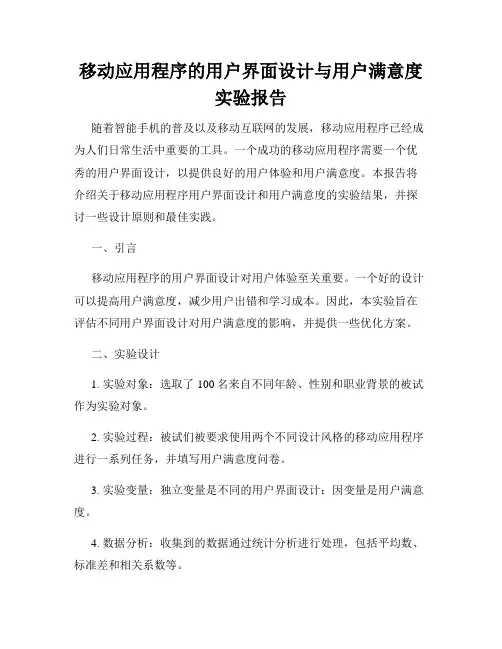 移动应用程序的用户界面设计与用户满意度实验报告

随着智能手机的普及以及移动互联网的发展，移动应用程序已经成为人们日常生活中重要的工具。一个成功的移动应用程序需要一个优秀的用户界面设计，以提供良好的用户体验和用户满意度。本报告将介绍关于移动应用程序用户界面设计和用户满意度的实验结果，并探讨一些设计原则和最佳实践。

一、引言

移动应用程序的用户界面设计对用户体验至关重要。一个好的设计可以提高用户满意度，减少用户出错和学习成本。因此，本实验旨在评估不同用户界面设计对用户满意度的影响，并提供一些优化方案。

二、实验设计

1. 实验对象：选取了 100 名来自不同年龄、性别和职业背景的被试作为实验对象。

2. 实验过程：被试们被要求使用两个不同设计风格的移动应用程序进行一系列任务，并填写用户满意度问卷。

3. 实验变量：独立变量是不同的用户界面设计；因变量是用户满意度。

4. 数据分析：收集到的数据通过统计分析进行处理，包括平均数、标准差和相关系数等。